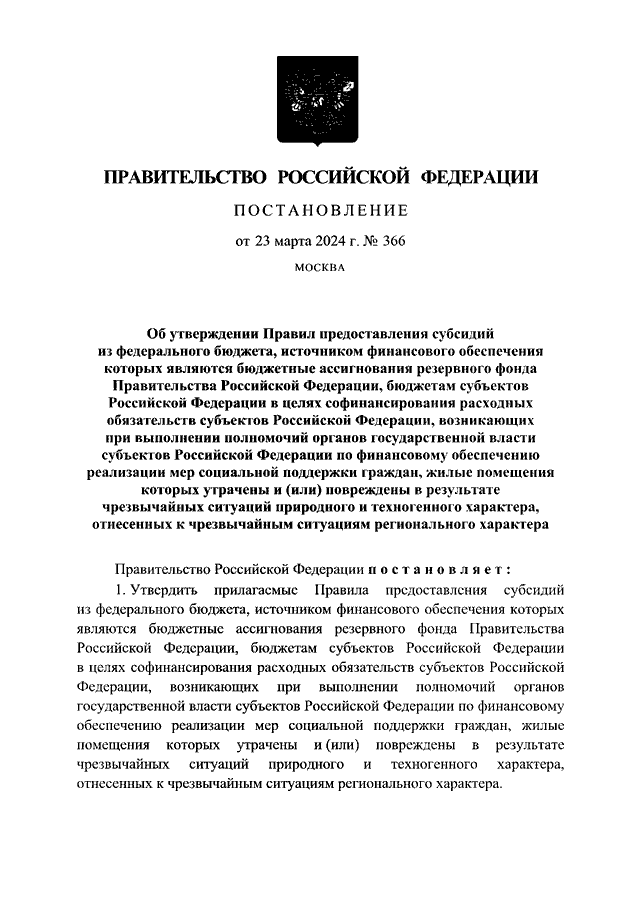 ПРАВИТЕЛЬСТВО РОССИЙСКОЙ ФЕДЕРАЦИИ

ПОСТАНОВЛЕНИЕ

от 23 марта 2024 г. № 366

МОСКВА

Об утверждении Правил предоставления субсидий из федерального бюджета, источником финансового обеспечения которых являются бюджетные ассигнования резервного фонда Правительства Российской Федерации, бюджетам субъектов Российской Федерации в целях софинансирования расходных обязательств субъектов Российской Федерации, возникающих при выполнении полномочий органов государственной власти субъектов Российской Федерации по финансовому обеспечению реализации мер социальной поддержки граждан, жилые помещения которых утрачены и (или) повреждены в результате чрезвычайных ситуаций природного и техногенного характера, отнесенных к чрезвычайным ситуациям регионального характера

Правительство Российской Федерации постановляет:

1. Утвердить прилагаемые Правила предоставления субсидий из федерального бюджета, источником финансового обеспечения которых являются бюджетные ассигнования резервного фонда Правительства Российской Федерации, бюджетам субъектов Российской Федерации в целях софинансирования расходных обязательств субъектов Российской Федерации, возникающих при выполнении полномочий органов государственной власти субъектов Российской Федерации по финансовому обеспечению реализации мер социальной поддержки граждан, жилые помещения которых утрачены и (или) повреждены в результате чрезвычайных ситуаций природного и техногенного характера, отнесенных к чрезвычайным ситуациям регионального характера.